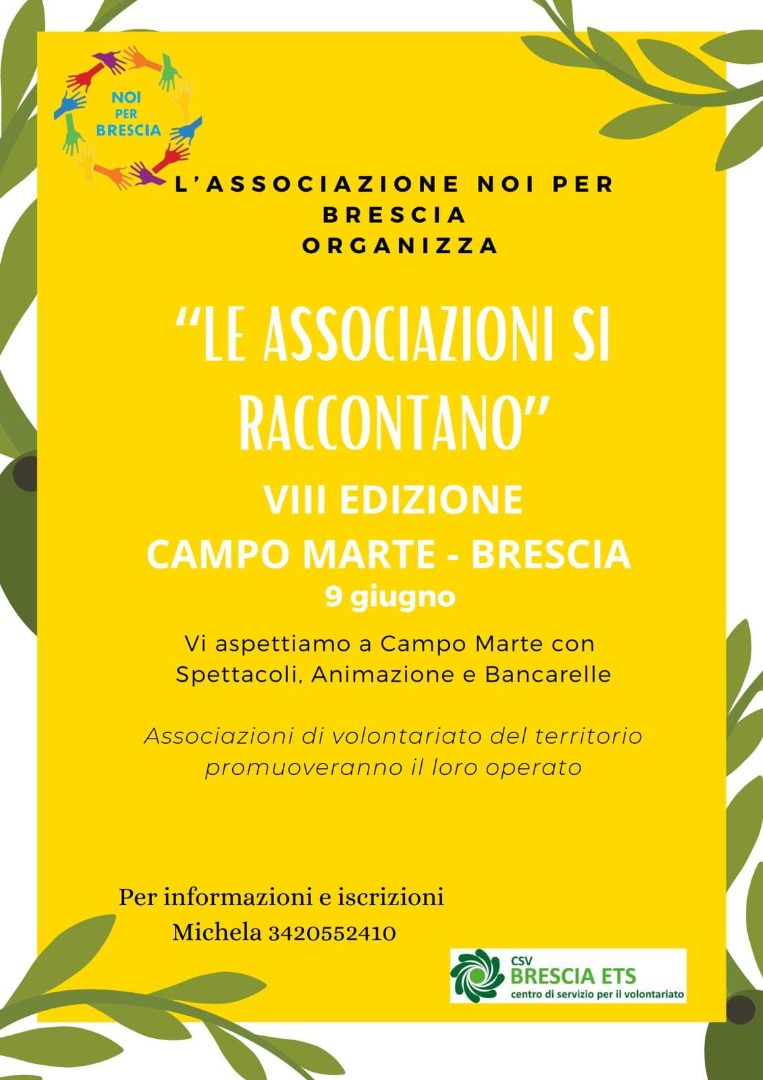 NOI PER BRESCIA

L'ASSOCIAZIONE NOI PER BRESCIA ORGANIZZA

"LE ASSOCIAZIONI SI RACCONTANO"

VIII EDIZIONE
CAMPO MARTE - BRESCIA
9 giugno

Vi aspettiamo a Campo Marte con Spettacoli, Animazione e Bancarelle

Associazioni di volontariato del territorio promuoveranno il loro operato

Per informazioni e iscrizioni
Michela 3420552410

CSV BRESCIA ETS
centro di servizio per il volontariato